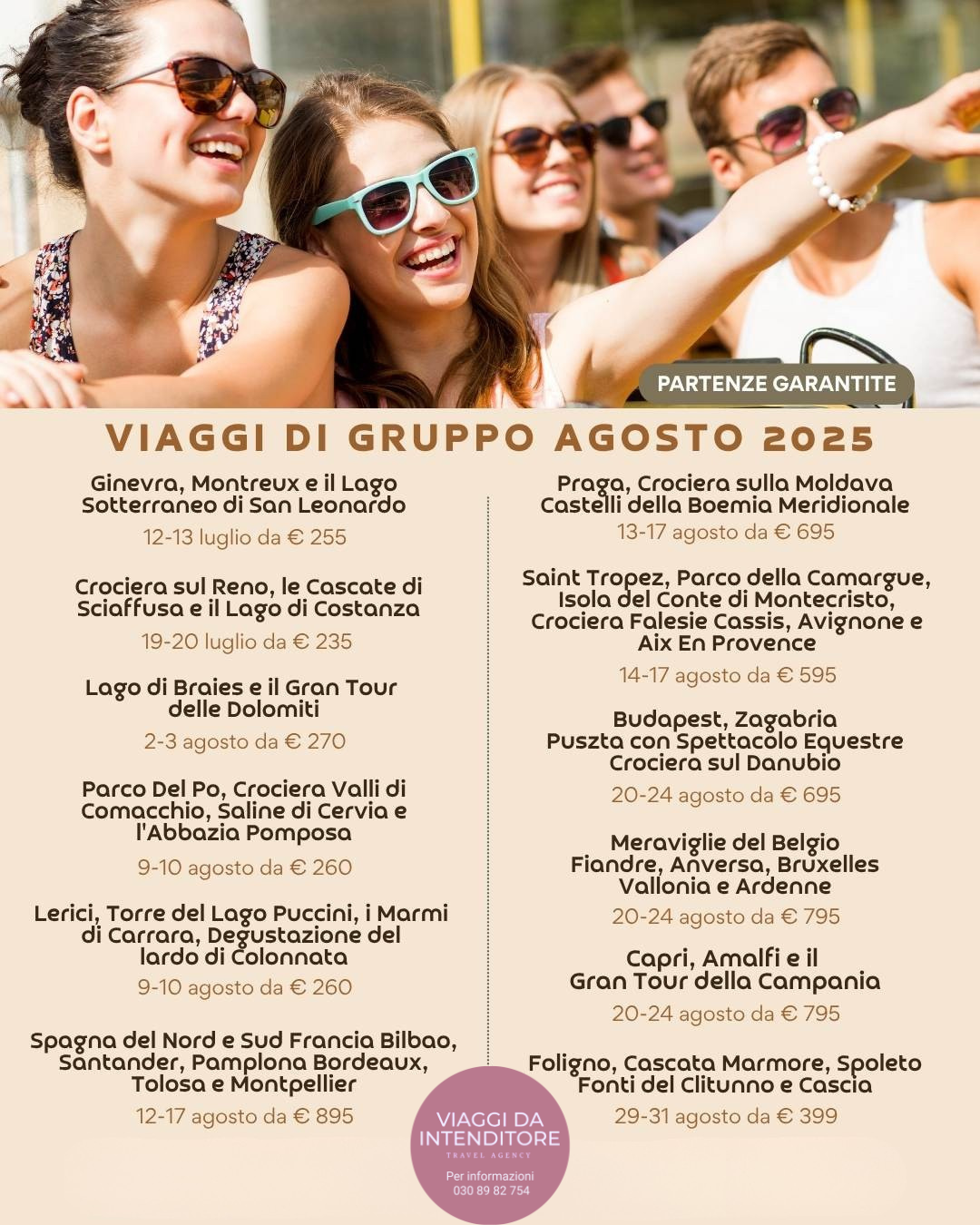 PARTENZE GARANTITE

VIAGGI DI GRUPPO AGOSTO 2025

Ginevra, Montreux e il Lago Sotterraneo di San Leonardo
12-13 luglio da € 255

Crociera sul Reno, le Cascate di Sciaffusa e il Lago di Costanza
19-20 luglio da € 235

Lago di Braies e il Gran Tour delle Dolomiti
2-3 agosto da € 270

Parco Del Po, Crociera Valli di Comacchio, Saline di Cervia e l'Abbazia Pomposa
9-10 agosto da € 260

Lerici, Torre del Lago Puccini, i Marmi di Carrara, Degustazione del lardo di Colonnata
9-10 agosto da € 260

Spagna del Nord e Sud Francia Bilbao, Santander, Pamplona Bordeaux, Tolosa e Montpellier
12-17 agosto da € 895

Praga, Crociera sulla Moldava Castelli della Boemia Meridionale
13-17 agosto da € 695

Saint Tropez, Parco della Camargue, Isola del Conte di Montecristo, Crociera Falesie Cassis, Avignone e Aix En Provence
14-17 agosto da € 595

Budapest, Zagabria Puszta con Spettacolo Equestre Crociera sul Danubio
20-24 agosto da € 695

Meraviglie del Belgio Fiandre, Anversa, Bruxelles Vallonia e Ardenne
20-24 agosto da € 795

Capri, Amalfi e il Gran Tour della Campania
20-24 agosto da € 795

Foligno, Cascata Marmore, Spoleto Fonti del Clitunno e Cascia
29-31 agosto da € 399

VIAGGI DA INTENDITORE
TRAVEL AGENCY
Per informazioni
030 89 82 754